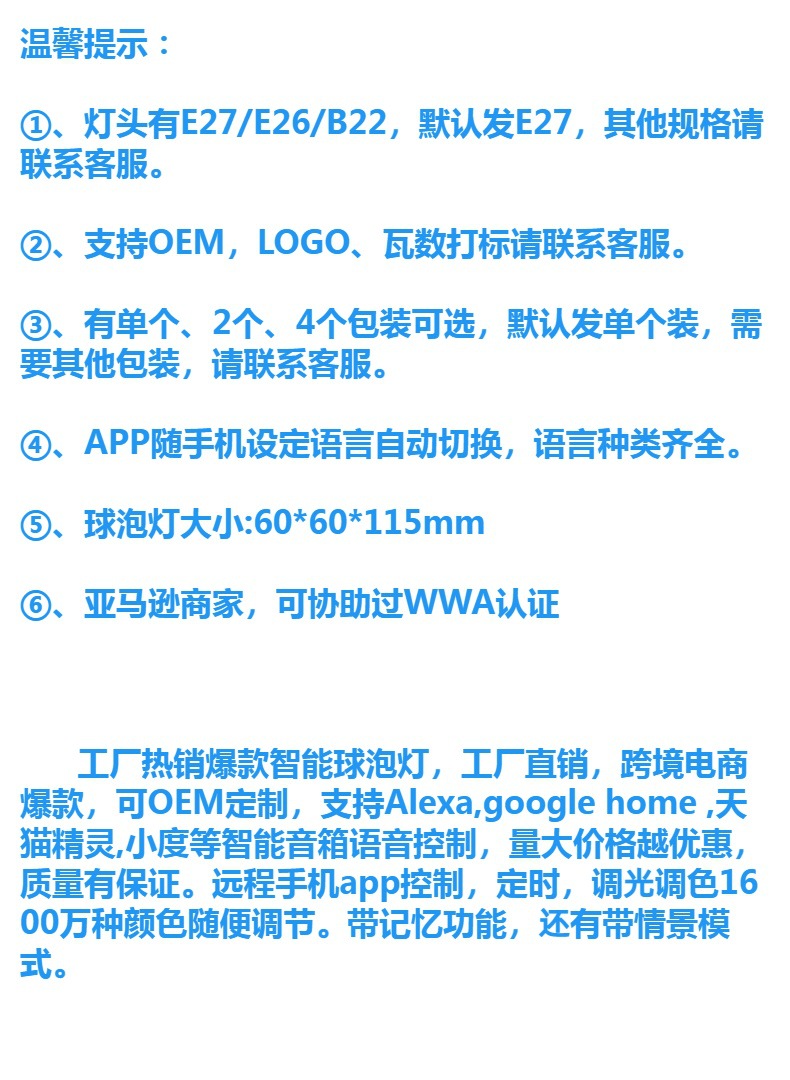 温馨提示：

①、灯头有E27/E26/B22，默认发E27，其他规格请联系客服。

②、支持OEM，LOGO、瓦数打标请联系客服。

③、有单个、2个、4个包装可选，默认发单个装，需要其他包装，请联系客服。

④、APP随手机设定语言自动切换，语言种类齐全。

⑤、球泡灯大小:60*60*115mm

⑥、亚马逊商家，可协助过WWA认证

工厂热销爆款智能球泡灯，工厂直销，跨境电商爆款，可OEM定制，支持Alexa,google home ,天猫精灵,小度等智能音箱语音控制，量大价格越优惠，质量有保证。远程手机app控制，定时，调光调色1600万种颜色随便调节。带记忆功能，还有带情景模式。